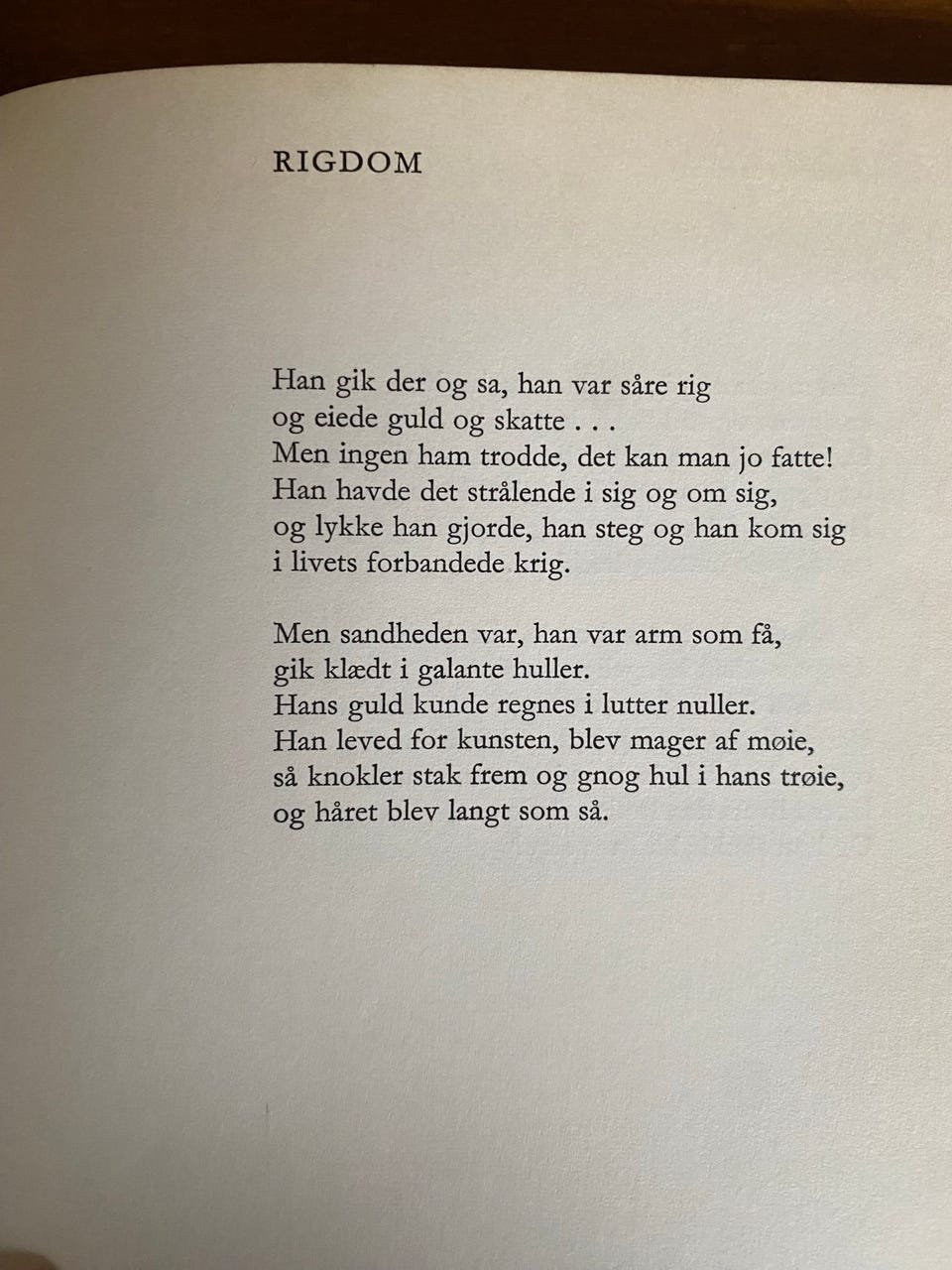 RIGDOM

Han gik der og sa, han var såre rig
og eiede guld og skatte . . .
Men ingen ham trodde, det kan man jo fatte!
Han havde det strålende i sig og om sig,
og lykke han gjorde, han steg og han kom sig
i livets forbandede krig.

Men sandheden var, han var arm som få,
gik klædt i galante huller.
Hans guld kunde regnes i lutter nuller.
Han leved for kunsten, blev mager af møie,
så knokler stak frem og gnog hul i hans trøie,
og håret blev langt som så.